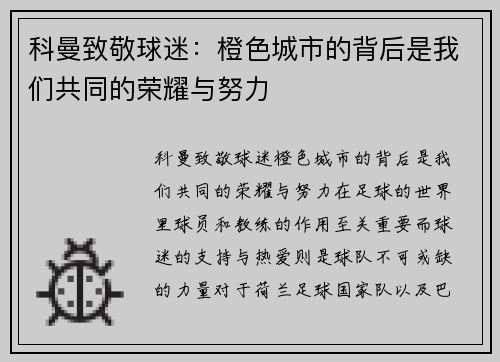 科曼致敬球迷：橙色城市的背后是我们共同的荣耀与努力

科曼致敬球迷橙色城市的背后是我们共同的荣耀与努力在足球的世界里球员和教练的作用至关重要而球迷的支持与热爱则是球队不可或缺的力量对于荷兰足球国家队以及巴